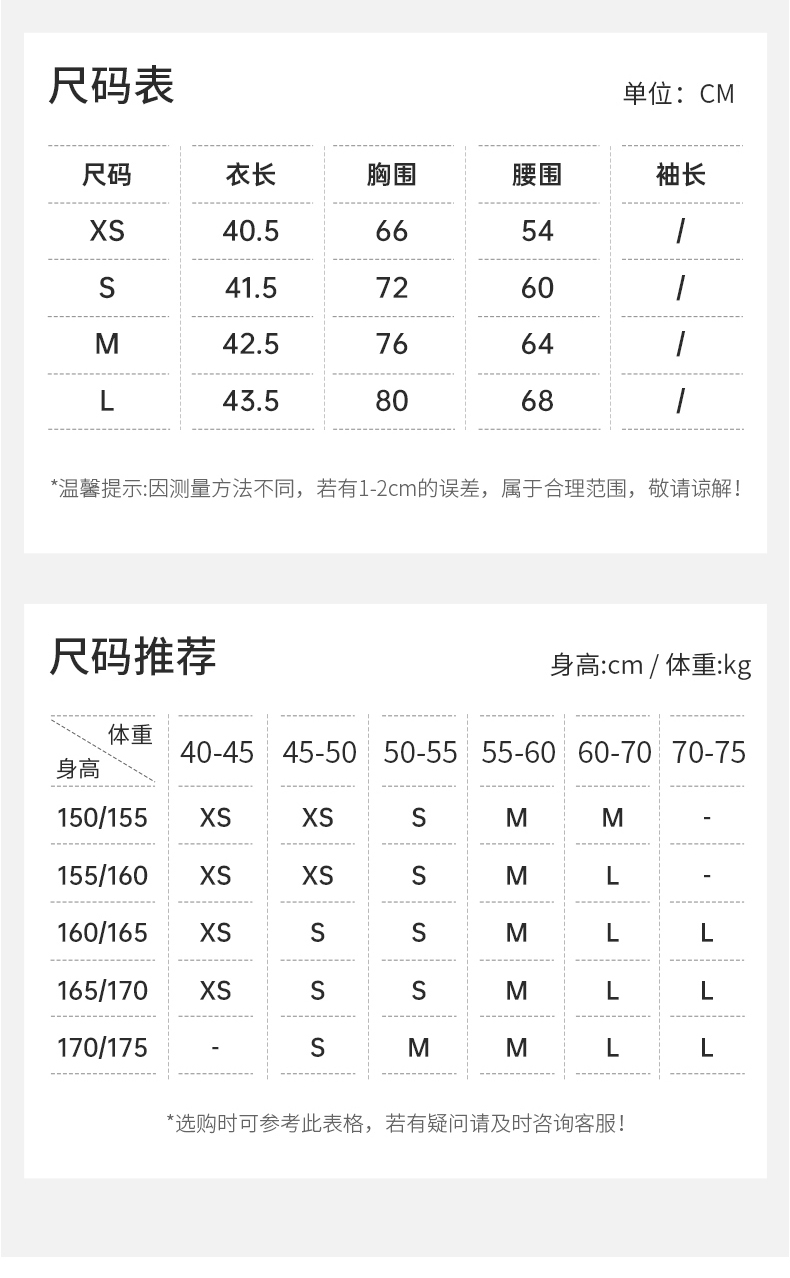 尺码表

单位：CM

| 尺码 | 衣长 | 胸围 | 腰围 | 袖长 |
|---|---|---|---|---|
| XS | 40.5 | 66 | 54 | / |
| S | 41.5 | 72 | 60 | / |
| M | 42.5 | 76 | 64 | / |
| L | 43.5 | 80 | 68 | / |

*温馨提示:因测量方法不同，若有1-2cm的误差，属于合理范围，敬请谅解！

尺码推荐

身高:cm / 体重:kg

| 体重 身高 | 40-45 | 45-50 | 50-55 | 55-60 | 60-70 | 70-75 |
|---|---|---|---|---|---|---|
| 150/155 | XS | XS | S | M | M | - |
| 155/160 | XS | XS | S | M | L | - |
| 160/165 | XS | S | S | M | L | L |
| 165/170 | XS | S | S | M | L | L |
| 170/175 | - | S | M | M | L | L |

*选购时可参考此表格，若有疑问请及时咨询客服！